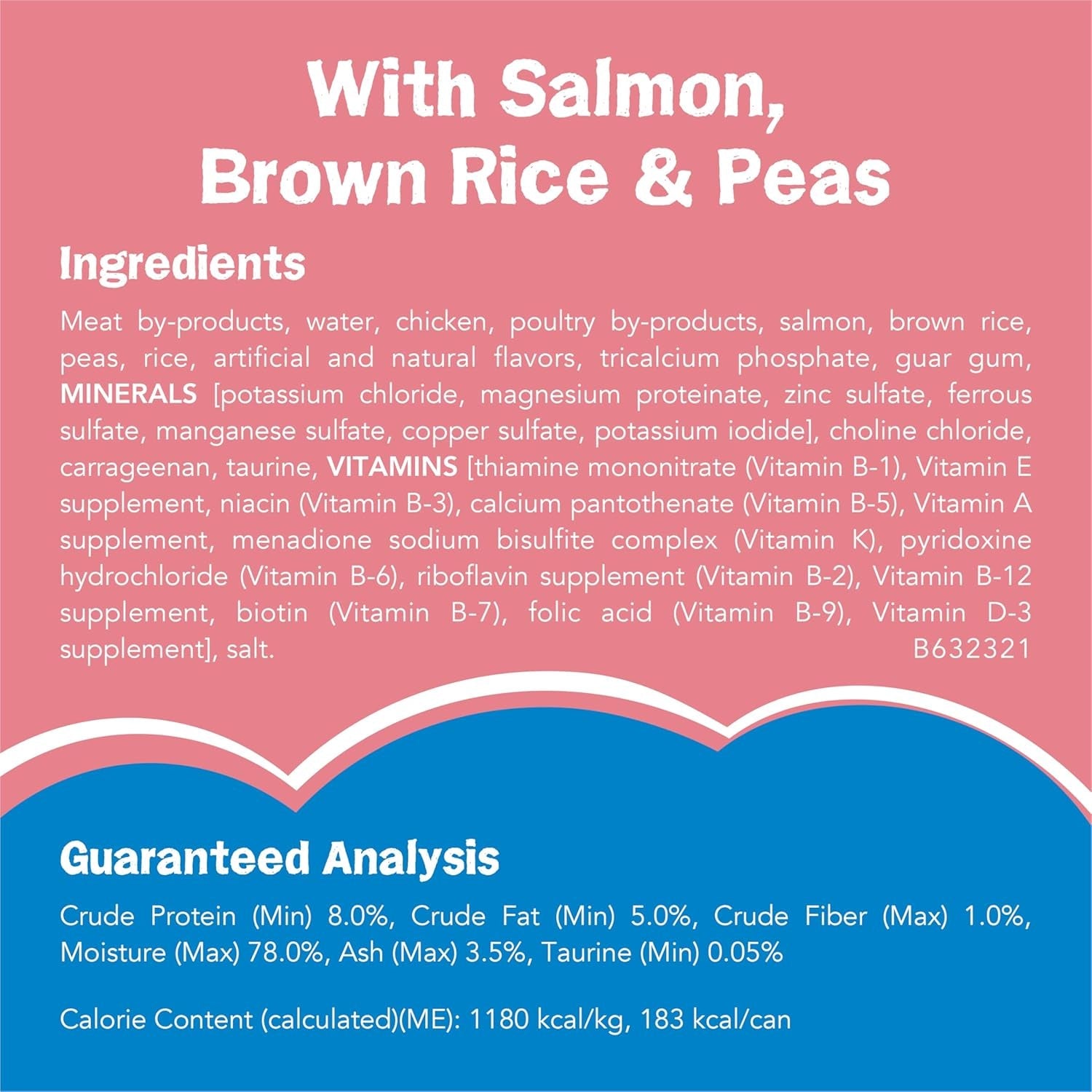 With Salmon, Brown Rice & Peas

Ingredients

Meat by-products, water, chicken, poultry by-products, salmon, brown rice, peas, rice, artificial and natural flavors, tricalcium phosphate, guar gum, MINERALS [potassium chloride, magnesium proteinate, zinc sulfate, ferrous sulfate, manganese sulfate, copper sulfate, potassium iodide], choline chloride, carrageenan, taurine, VITAMINS [thiamine mononitrate (Vitamin B-1), Vitamin E supplement, niacin (Vitamin B-3), calcium pantothenate (Vitamin B-5), Vitamin A supplement, menadione sodium bisulfite complex (Vitamin K), pyridoxine hydrochloride (Vitamin B-6), riboflavin supplement (Vitamin B-2), Vitamin B-12 supplement, biotin (Vitamin B-7), folic acid (Vitamin B-9), Vitamin D-3 supplement], salt.
B632321

Guaranteed Analysis

Crude Protein (Min) 8.0%, Crude Fat (Min) 5.0%, Crude Fiber (Max) 1.0%, Moisture (Max) 78.0%, Ash (Max) 3.5%, Taurine (Min) 0.05%

Calorie Content (calculated)(ME): 1180 kcal/kg, 183 kcal/can